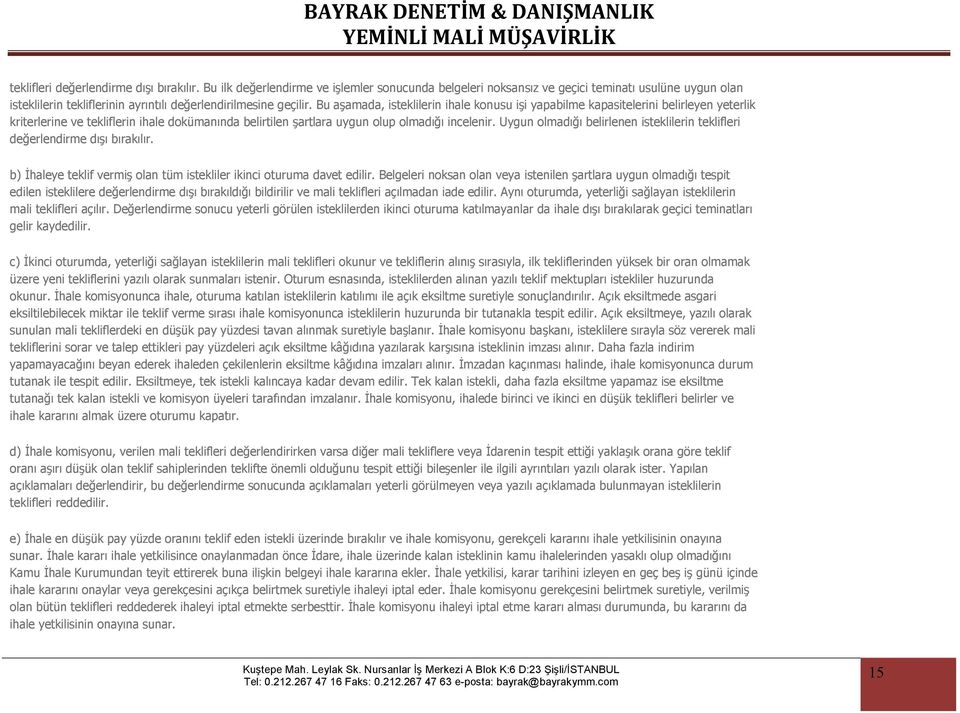 BAYRAK DENETİM & DANIŞMANLIK
YEMİNLİ MALİ MÜŞAVİRLİK

teklifleri değerlendirme dışı bırakılır. Bu ilk değerlendirme ve işlemler sonucunda belgeleri noksansız ve geçici teminatı usulüne uygun olan isteklilerin tekliflerinin ayrıntılı değerlendirilmesine geçilir. Bu aşamada, isteklilerin ihale konusu işi yapabilme kapasitelerini belirleyen yeterlik kriterlerine ve tekliflerin ihale dokümanında belirtilen şartlara uygun olup olmadığı incelenir. Uygun olmadığı belirlenen isteklilerin teklifleri değerlendirme dışı bırakılır.

b) İhaleye teklif vermiş olan tüm istekliler ikinci oturuma davet edilir. Belgeleri noksan olan veya istenilen şartlara uygun olmadığı tespit edilen isteklilere değerlendirme dışı bırakıldığı bildirilir ve mali teklifleri açılmadan iade edilir. Aynı oturumda, yeterliği sağlayan isteklilerin mali teklifleri açılır. Değerlendirme sonucu yeterli görülen isteklilerden ikinci oturuma katılmayanlar da ihale dışı bırakılarak geçici teminatları gelir kaydedilir.

c) İkinci oturumda, yeterliği sağlayan isteklilerin mali teklifleri okunur ve tekliflerin alınış sırasıyla, ilk tekliflerinden yüksek bir oran olmamak üzere yeni tekliflerini yazılı olarak sunmaları istenir. Oturum esnasında, isteklilerden alınan yazılı teklif mektupları istekliler huzurunda okunur. İhale komisyonunca ihale, oturuma katılan isteklilerin katılımı ile açık eksiltme suretiyle sonuçlandırılır. Açık eksiltmede asgari eksiltilebilecek miktar ile teklif verme sırası ihale komisyonunca isteklilerin huzurunda bir tutanakla tespit edilir. Açık eksiltmeye, yazılı olarak sunulan mali tekliflerdeki en düşük pay yüzdesi tavan alınmak suretiyle başlanır. İhale komisyonu başkanı, isteklilere sırayla söz vererek mali tekliflerini sorar ve talep ettikleri pay yüzdeleri açık eksiltme kâğıdına yazılarak karşısına isteklinin imzası alınır. Daha fazla indirim yapamayacağını beyan ederek ihaleden çekilenlerin eksiltme kâğıdına imzaları alınır. İmzadan kaçınması halinde, ihale komisyonunca durum tutanak ile tespit edilir. Eksiltmeye, tek istekli kalıncaya kadar devam edilir. Tek kalan istekli, daha fazla eksiltme yapamaz ise eksiltme tutanağı tek kalan istekli ve komisyon üyeleri tarafından imzalanır. İhale komisyonu, ihalede birinci ve ikinci en düşük teklifleri belirler ve ihale kararını almak üzere oturumu kapatır.

d) İhale komisyonu, verilen mali teklifleri değerlendirirken varsa diğer mali tekliflere veya İdarenin tespit ettiği yaklaşık orana göre teklif oranı aşırı düşük olan teklif sahiplerinden teklifte önemli olduğunu tespit ettiği bileşenler ile ilgili ayrıntıları yazılı olarak ister. Yapılan açıklamaları değerlendirir, bu değerlendirme sonucunda açıklamaları yeterli görülmeyen veya yazılı açıklamada bulunmayan isteklilerin teklifleri reddedilir.

e) İhale en düşük pay yüzde oranını teklif eden istekli üzerinde bırakılır ve ihale komisyonu, gerekçeli kararını ihale yetkilisinin onayına sunar. İhale kararı ihale yetkilisince onaylanmadan önce İdare, ihale üzerinde kalan isteklinin kamu ihalelerinden yasaklı olup olmadığını Kamu İhale Kurumundan teyit ettirerek buna ilişkin belgeyi ihale kararına ekler. İhale yetkilisi, karar tarihini izleyen en geç beş iş günü içinde ihale kararını onaylar veya gerekçesini açıkça belirtmek suretiyle ihaleyi iptal eder. İhale komisyonu gerekçesini belirtmek suretiyle, verilmiş olan bütün teklifleri reddederek ihaleyi iptal etmekte serbesttir. İhale komisyonu ihaleyi iptal etme kararı alması durumunda, bu kararını da ihale yetkilisinin onayına sunar.

Kuştepe Mah. Leylak Sk. Nursanlar İş Merkezi A Blok K:6 D:23 Şişli/İSTANBUL
Tel: 0.212.267 47 16 Faks: 0.212.267 47 63 e-posta: bayrak@bayrakymm.com

15